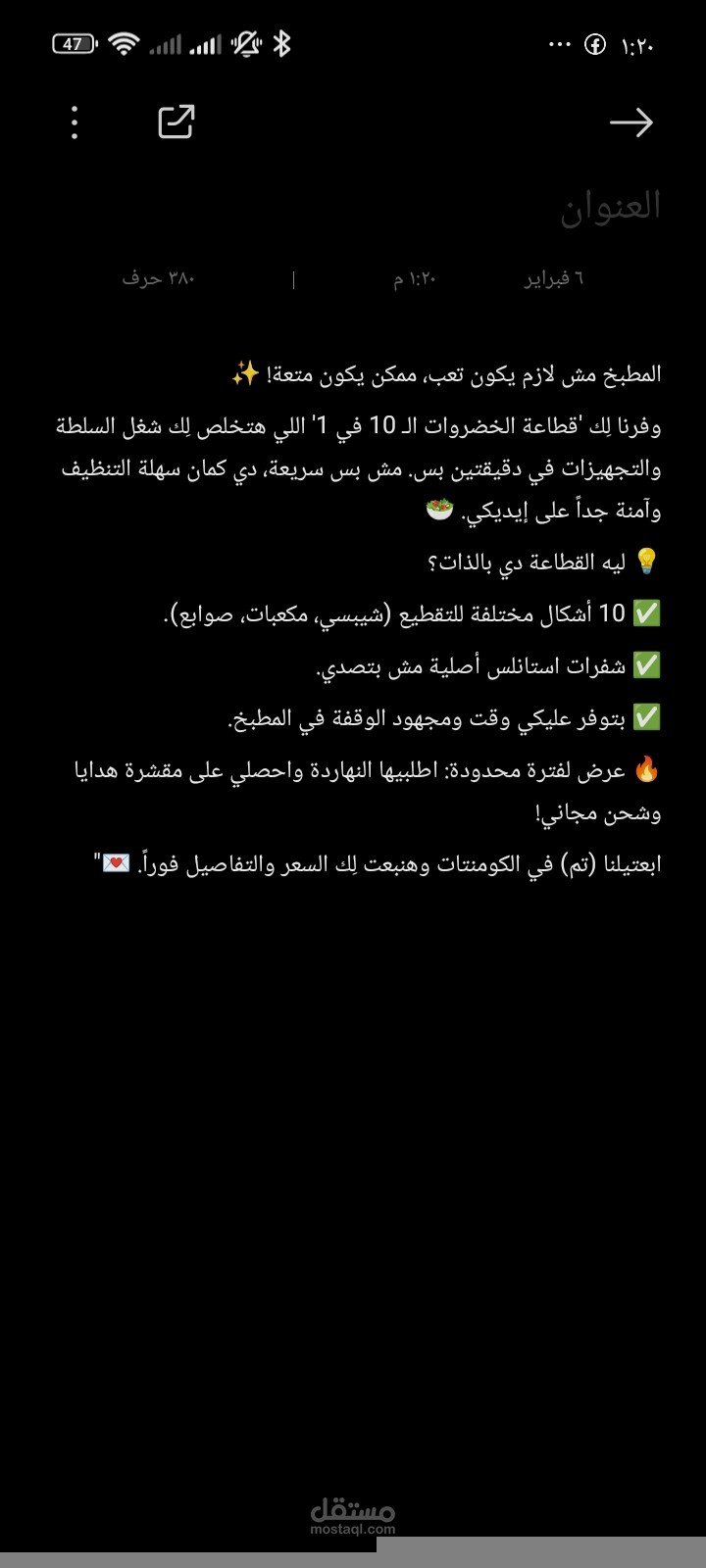 47 ١:٢٠

العنوان

٦ فبراير ١:٢٠ م | ٣٨٠ حرف

المطبخ مش لازم يكون تعب، ممكن يكون متعة! ✨

وفرنا لِك 'قطاعة الخضروات الـ 10 في 1' اللي هتخلص لِك شغل السلطة والتجهيزات في دقيقتين بس. مش بس سريعة، دي كمان سهلة التنظيف وآمنة جداً على إيديكي. 🥗

💡 ليه القطاعة دي بالذات؟

✅ 10 أشكال مختلفة للتقطيع (شيبسي، مكعبات، صوابع).

✅ شفرات استانلس أصلية مش بتصدي.

✅ بتوفر عليكي وقت ومجهود الوقفة في المطبخ.

🔥 عرض لفترة محدودة: اطلبيها النهاردة واحصلي على مقشرة هدايا وشحن مجاني!

ابعتيلنا (تم) في الكومنتات وهنبعت لِك السعر والتفاصيل فوراً. 💌"

مستقل
mostaql.com